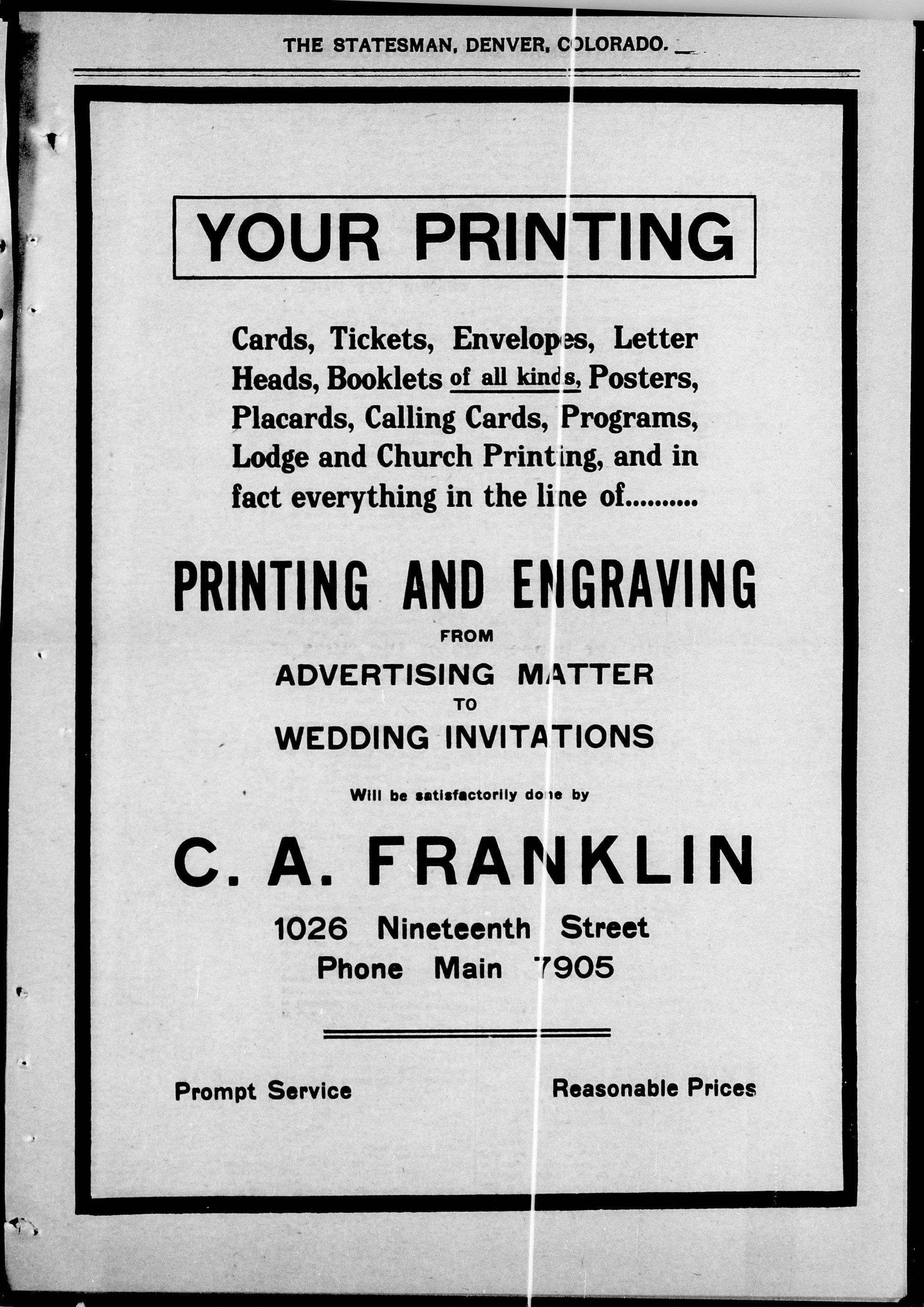 THE STATESMAN, DENVER, COLORADO.

YOUR PRINTING

Cards, Tickets, Envelopes, Letter Heads, Booklets of all kinds, Posters, Placards, Calling Cards, Programs, Lodge and Church Printing, and in fact everything in the line of..........

PRINTING AND ENGRAVING

FROM

ADVERTISING MATTER

TO

WEDDING INVITATIONS

Will be satisfactorily done by

C. A. FRANKLIN

1026 Nineteenth Street
Phone Main 7905

Prompt Service

Reasonable Prices